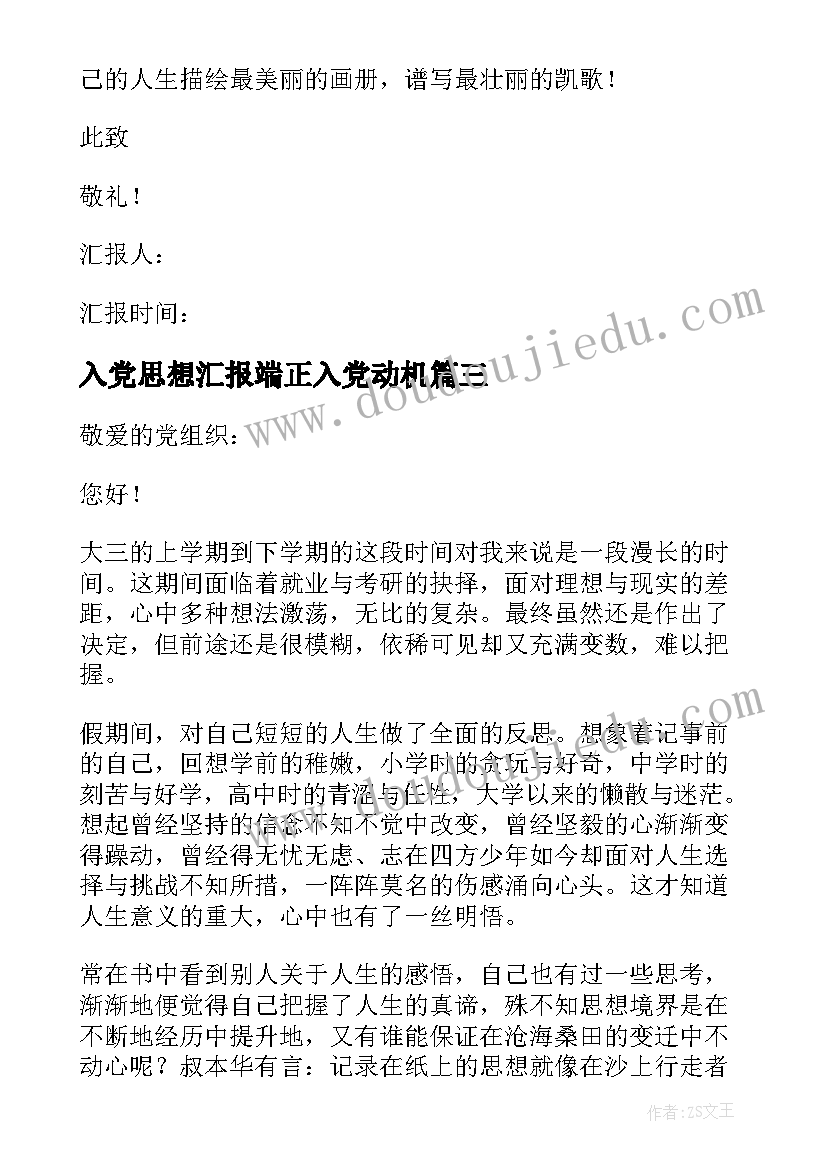 己的人生描绘最美丽的画册，谱写最壮丽的凯歌！

此致

敬礼！

汇报人：

汇报时间：

入党思想汇报端正入党动机篇三

敬爱的党组织：

您好！

大三的上学期到下学期的这段时间对我来说是一段漫长的时间。这期间面临着就业与考研的抉择，面对理想与现实的差距，心中多种想法激荡，无比的复杂。最终虽然还是作出了决定，但前途还是很模糊，依稀可见却又充满变数，难以把握。

假期间，对自己短短的人生做了全面的反思。想象着记事前的自己，回想学前的稚嫩，小学时的贪玩与好奇，中学时的刻苦与好学，高中时的青涩与任性，大学以来的懒散与迷茫。想起曾经坚持的信念不知不觉中改变，曾经坚毅的心渐渐变得躁动，曾经得无忧无虑、志在四方少年如今却面对人生选择与挑战不知所措，一阵阵莫名的伤感涌向心头。这才知道人生意义的重大，心中也有了一丝明悟。

常在书中看到别人关于人生的感悟，自己也有过一些思考，渐渐地便觉得自己把握了人生的真谛，殊不知思想境界是在不断地经历中提升地，又有谁能保证在沧海桑田的变迁中不动心呢？叔本华有言：记录在纸上的思想就像在沙上行走者

www.doudoujiedu.com

www.doudoujiedu.com

作者：ZS文王